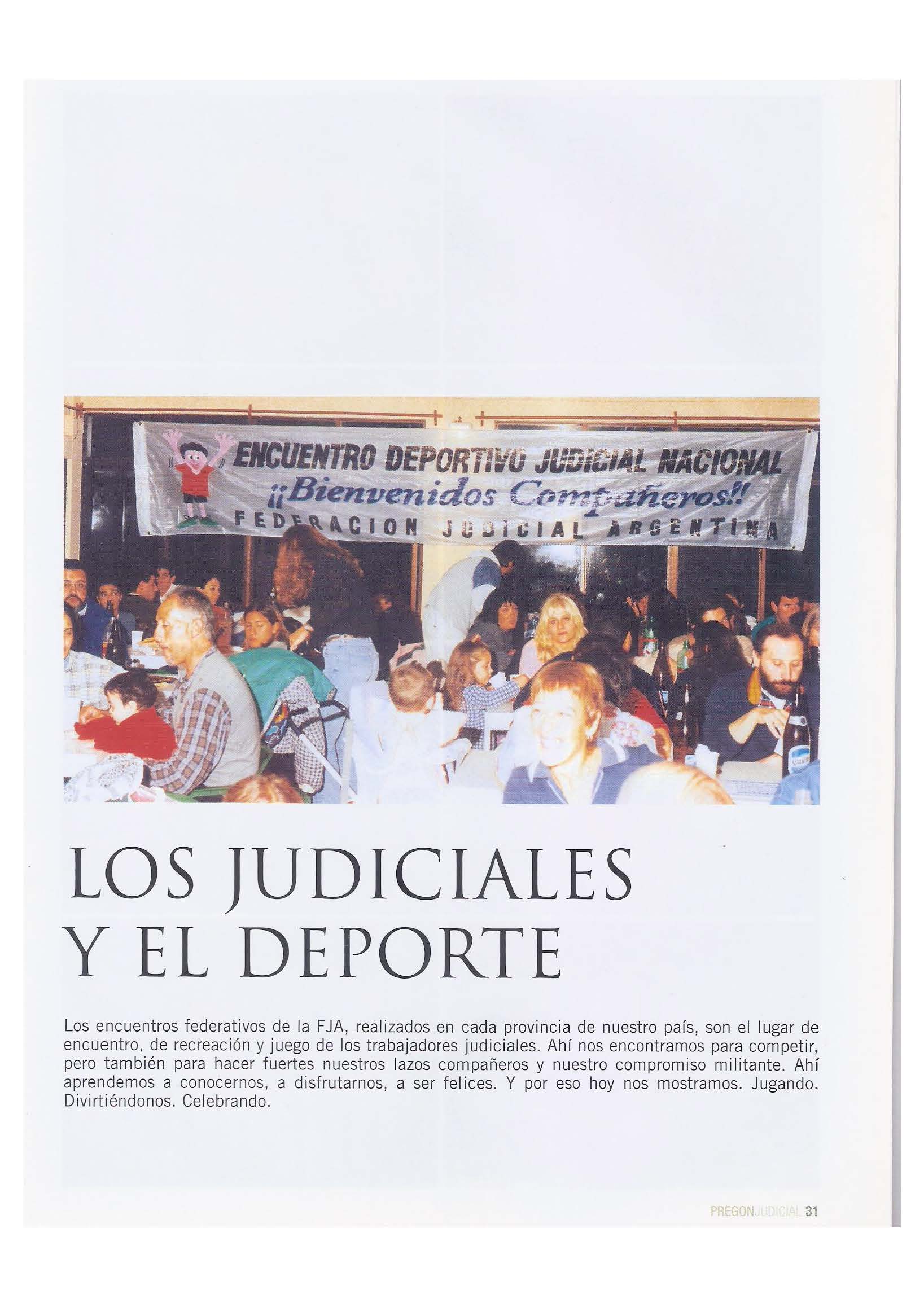 ENCUENTRO DEPORTIVO JUDICIAL NACIONAL
¡¡Bienvenidos Compañeros!!
FEDERACION JUDICIAL ARGENTINA

LOS JUDICIALES
Y EL DEPORTE

Los encuentros federativos de la FJA, realizados en cada provincia de nuestro país, son el lugar de encuentro, de recreación y juego de los trabajadores judiciales. Ahí nos encontramos para competir, pero también para hacer fuertes nuestros lazos compañeros y nuestro compromiso militante. Ahí aprendemos a conocernos, a disfrutarnos, a ser felices. Y por eso hoy nos mostramos. Jugando. Divirtiéndonos. Celebrando.

PREGONJUDICIAL 31